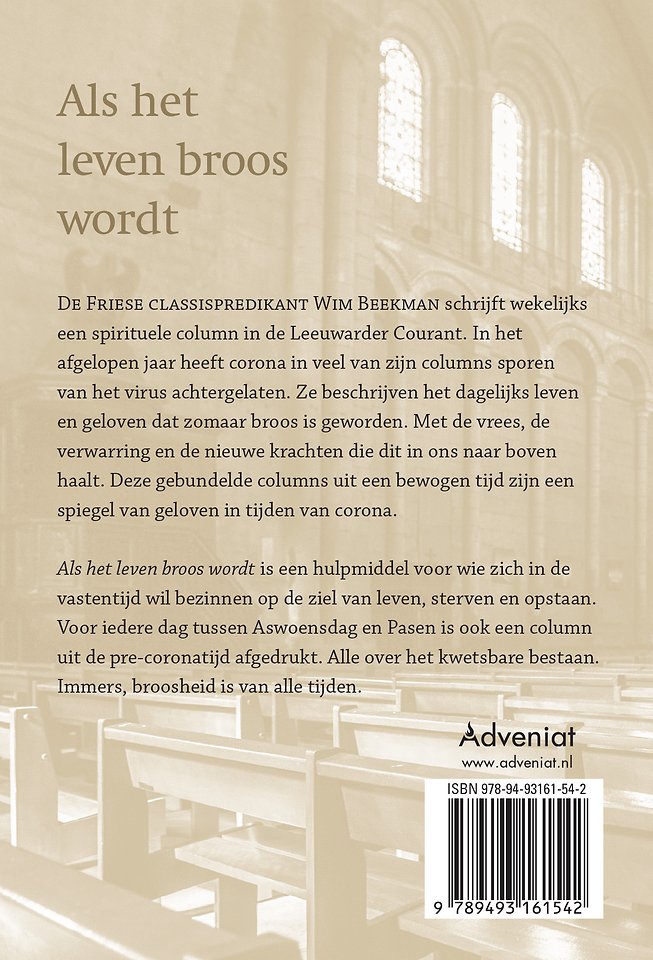 Als het leven broos wordt

De Friese classispredikant Wim Beekman schrijft wekelijks een spirituele column in de Leeuwarder Courant. In het afgelopen jaar heeft corona in veel van zijn columns sporen van het virus achtergelaten. Ze beschrijven het dagelijks leven en geloven dat zomaar broos is geworden. Met de vrees, de verwarring en de nieuwe krachten die dit in ons naar boven haalt. Deze gebundelde columns uit een bewogen tijd zijn een spiegel van geloven in tijden van corona.

Als het leven broos wordt is een hulpmiddel voor wie zich in de vastentijd wil bezinnen op de ziel van leven, sterven en opstaan. Voor iedere dag tussen Aswoensdag en Pasen is ook een column uit de pre-coronatijd afgedrukt. Alle over het kwetsbare bestaan. Immers, broosheid is van alle tijden.

Adveniat
www.adveniat.nl

ISBN 978-94-93161-54-2

9 789493 161542